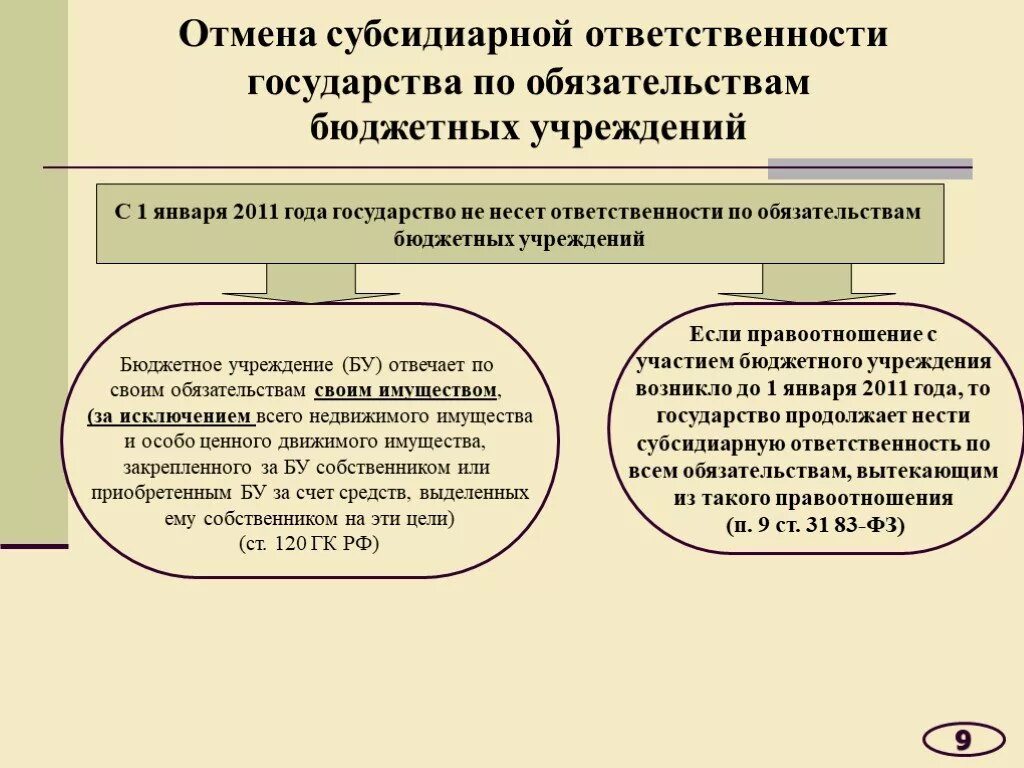 Отмена субсидиарной ответственности государства по обязательствам бюджетных учреждений

С 1 января 2011 года государство не несет ответственности по обязательствам бюджетных учреждений

Бюджетное учреждение (БУ) отвечает по своим обязательствам своим имуществом, (за исключением всего недвижимого имущества и особо ценного движимого имущества, закрепленного за БУ собственником или приобретенным БУ за счет средств, выделенных ему собственником на эти цели) (ст. 120 ГК РФ)

Если правоотношение с участием бюджетного учреждения возникло до 1 января 2011 года, то государство продолжает нести субсидиарную ответственность по всем обязательствам, вытекающим из такого правоотношения (п. 9 ст. 31 83-ФЗ)

9